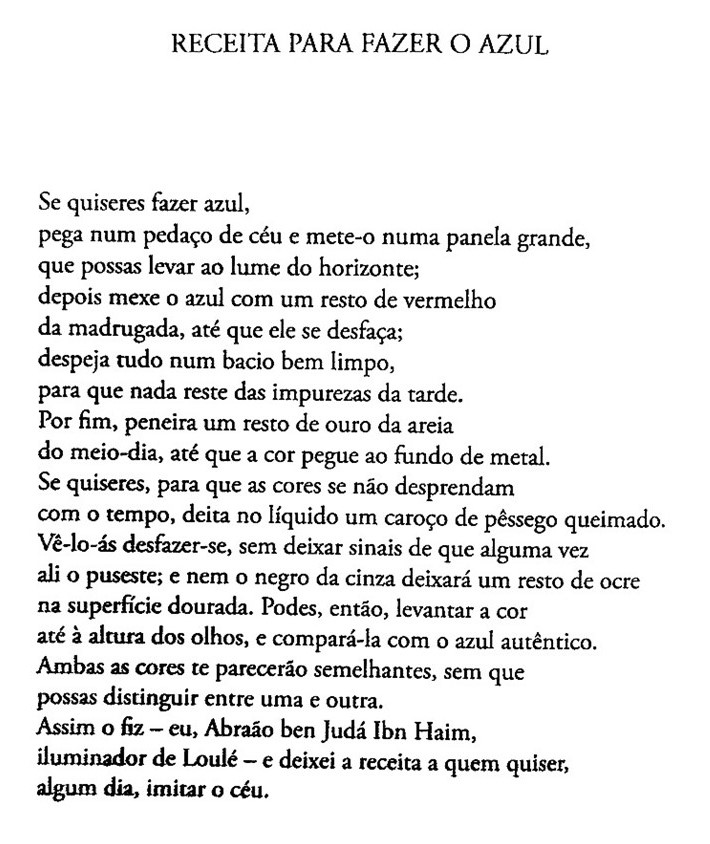 RECEITA PARA FAZER O AZUL

Se quiseres fazer azul,
pega num pedaço de céu e mete-o numa panela grande,
que possas levar ao lume do horizonte;
depois mexe o azul com um resto de vermelho
da madrugada, até que ele se desfaça;
despeja tudo num bacio bem limpo,
para que nada reste das impurezas da tarde.
Por fim, peneira um resto de ouro da areia
do meio-dia, até que a cor pegue ao fundo de metal.
Se quiseres, para que as cores se não desprendam
com o tempo, deita no líquido um caroço de pêssego queimado.
Vê-lo-ás desfazer-se, sem deixar sinais de que alguma vez
ali o puseste; e nem o negro da cinza deixará um resto de ocre
na superfície dourada. Podes, então, levantar a cor
até à altura dos olhos, e compará-la com o azul autêntico.
Ambas as cores te parecerão semelhantes, sem que
possas distinguir entre uma e outra.
Assim o fiz – eu, Abraão ben Judá Ibn Haim,
iluminador de Loulé – e deixei a receita a quem quiser,
algum dia, imitar o céu.